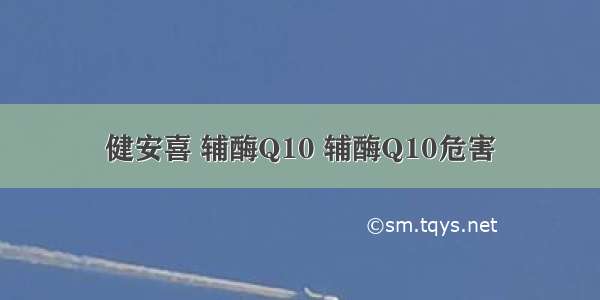 健安喜 辅酶Q10 辅酶Q10危害

©sm.tqys.net